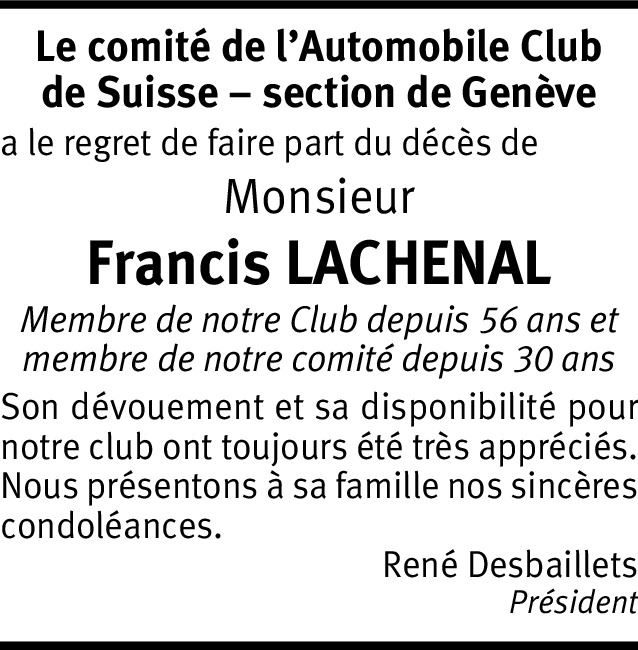 Le comité de l'Automobile Club de Suisse – section de Genève

a le regret de faire part du décès de

Monsieur

Francis LACHENAL

Membre de notre Club depuis 56 ans et membre de notre comité depuis 30 ans

Son dévouement et sa disponibilité pour notre club ont toujours été très appréciés. Nous présentons à sa famille nos sincères condoléances.

René Desbaillets
Président